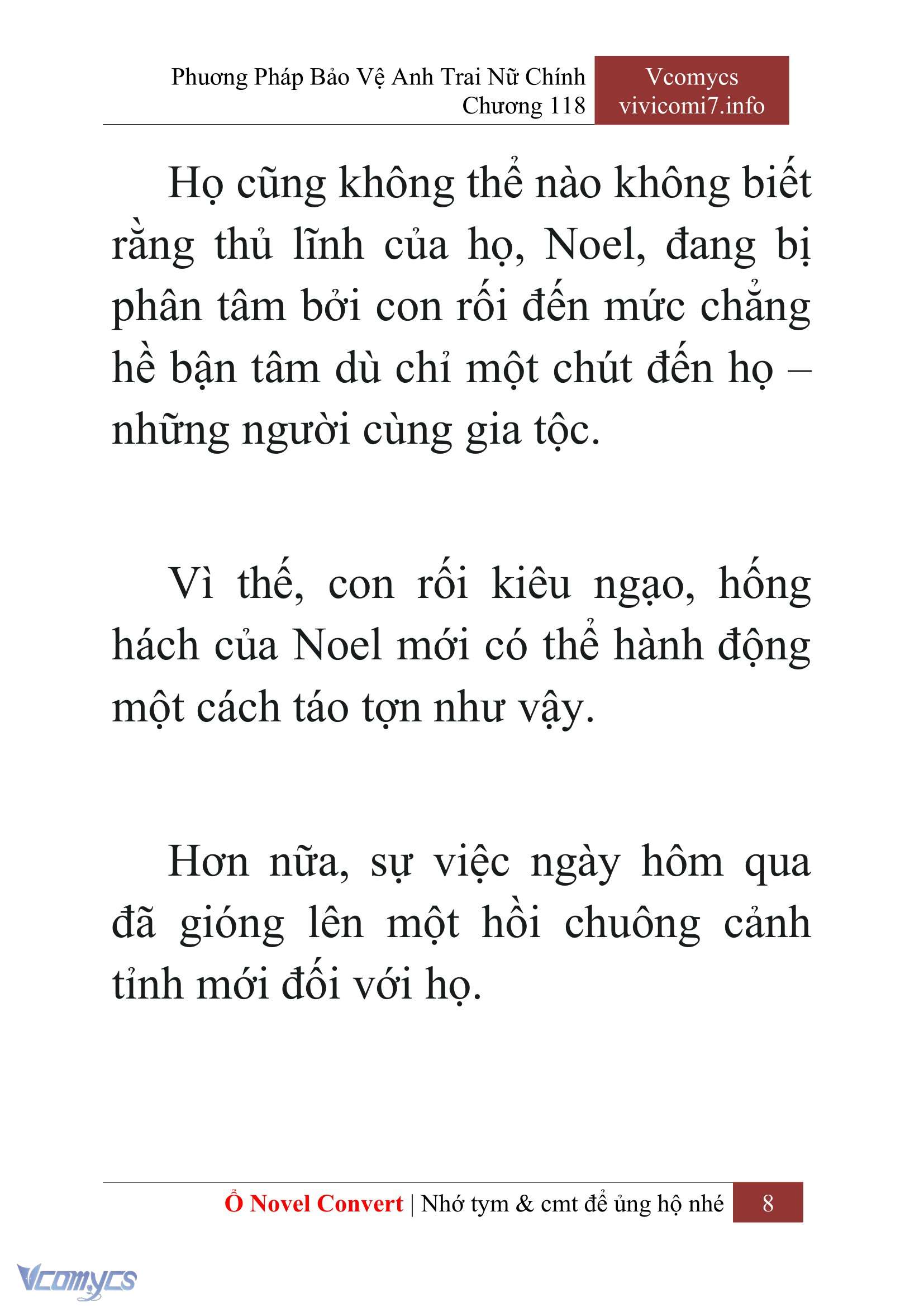 Phương Pháp Bảo Vệ Anh Trai Nữ Chính
Chương 118

Vcomycs
vivicomi7.info

Họ cũng không thể nào không biết rằng thủ lĩnh của họ, Noel, đang bị phân tâm bởi con rối đến mức chẳng hề bận tâm dù chỉ một chút đến họ – những người cùng gia tộc.

Vì thế, con rối kiêu ngạo, hống hách của Noel mới có thể hành động một cách táo tợn như vậy.

Hơn nữa, sự việc ngày hôm qua đã gióng lên một hồi chuông cảnh tỉnh mới đối với họ.

Ổ Novel Convert | Nhớ tym & cmt để ủng hộ nhé 8

Vcomycs